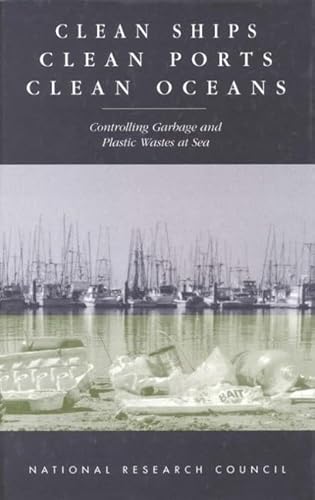 CLEAN SHIPS
CLEAN PORTS
CLEAN OCEANS

Controlling Garbage and Plastic Wastes at Sea

BAIT

NATIONAL RESEARCH COUNCIL